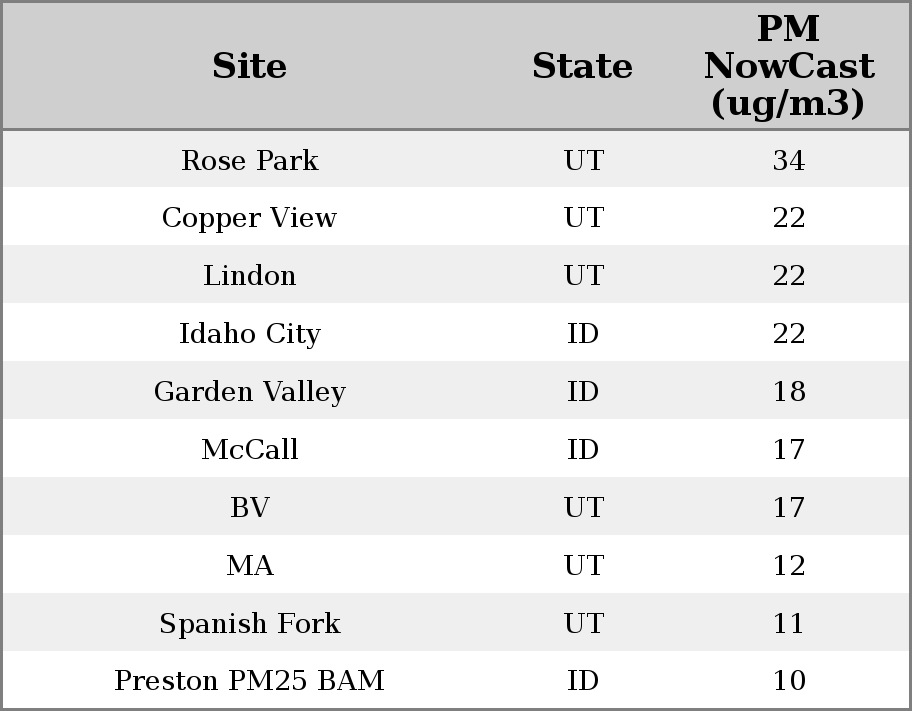 | Site | State | PM NowCast (ug/m3) |
|---|---|---|
| Rose Park | UT | 34 |
| Copper View | UT | 22 |
| Lindon | UT | 22 |
| Idaho City | ID | 22 |
| Garden Valley | ID | 18 |
| McCall | ID | 17 |
| BV | UT | 17 |
| MA | UT | 12 |
| Spanish Fork | UT | 11 |
| Preston PM25 BAM | ID | 10 |